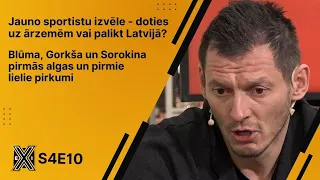 Jauno sportistu izvēle - doties uz ārzemēm vai palikt Latvijā?

Blūma, Gorkša un Sorokina pirmās algas un pirmie lielie pirkumi

S4E10